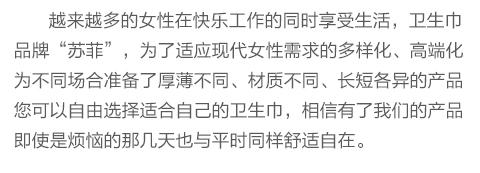 越来越多的女性在快乐工作的同时享受生活，卫生巾品牌“苏菲”，为了适应现代女性需求的多样化、高端化为不同场合准备了厚薄不同、材质不同、长短各异的产品您可以自由选择适合自己的卫生巾，相信有了我们的产品即使是烦恼的那几天也与平时同样舒适自在。